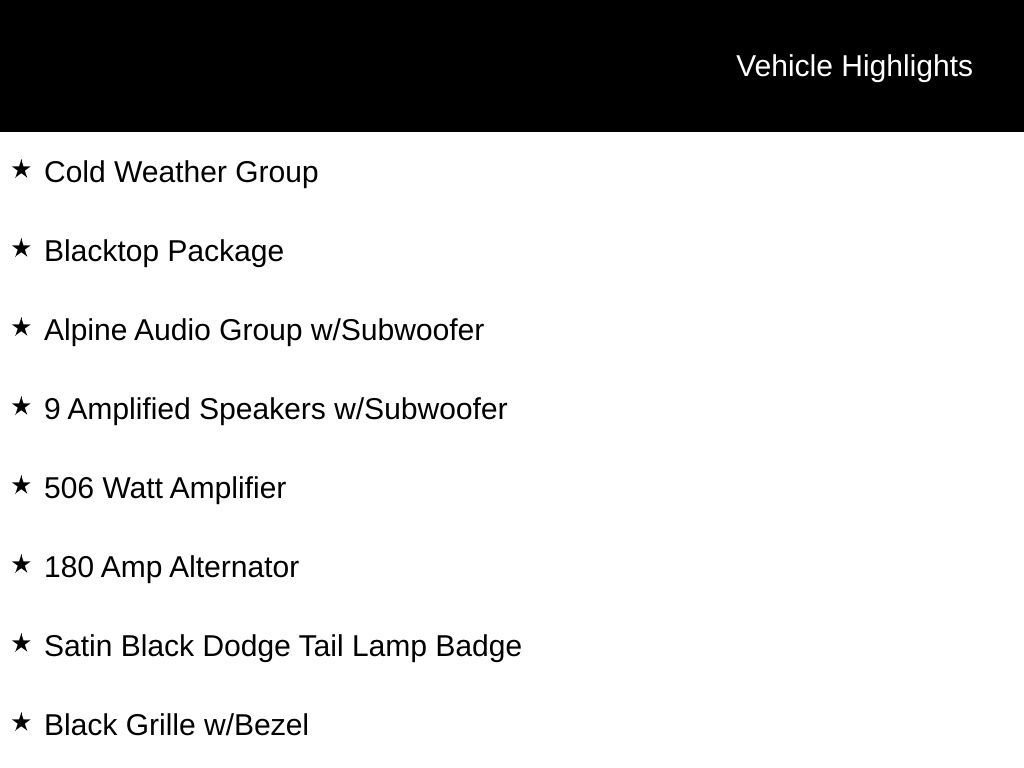 Vehicle Highlights

★ Cold Weather Group

★ Blacktop Package

★ Alpine Audio Group w/Subwoofer

★ 9 Amplified Speakers w/Subwoofer

★ 506 Watt Amplifier

★ 180 Amp Alternator

★ Satin Black Dodge Tail Lamp Badge

★ Black Grille w/Bezel